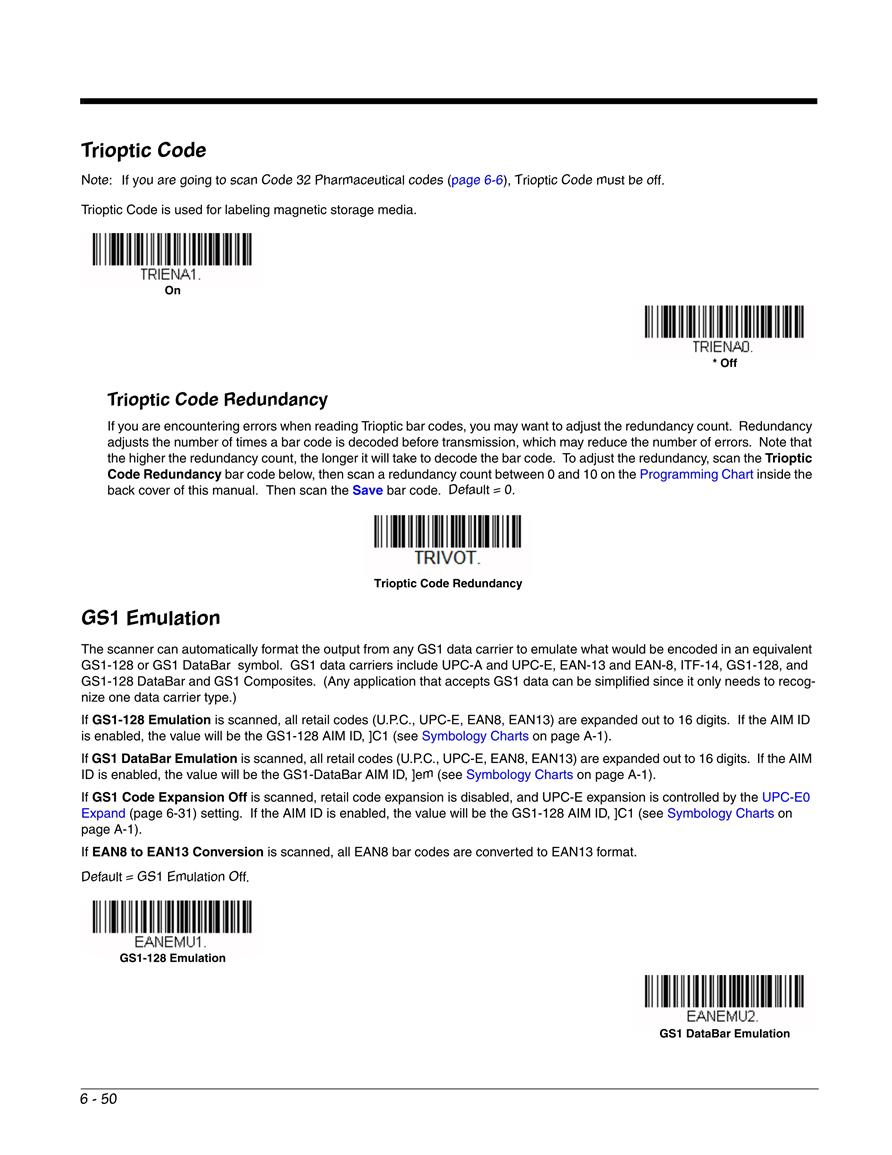 Trioptic Code

Note: If you are going to scan Code 32 Pharmaceutical codes (page 6-6), Trioptic Code must be off.

Trioptic Code is used for labeling magnetic storage media.

TRIENA1.
On

TRIENA0.
* Off

Trioptic Code Redundancy

If you are encountering errors when reading Trioptic bar codes, you may want to adjust the redundancy count. Redundancy adjusts the number of times a bar code is decoded before transmission, which may reduce the number of errors. Note that the higher the redundancy count, the longer it will take to decode the bar code. To adjust the redundancy, scan the Trioptic Code Redundancy bar code below, then scan a redundancy count between 0 and 10 on the Programming Chart inside the back cover of this manual. Then scan the Save bar code. Default = 0.

TRIVOT.
Trioptic Code Redundancy

GS1 Emulation

The scanner can automatically format the output from any GS1 data carrier to emulate what would be encoded in an equivalent GS1-128 or GS1 DataBar symbol. GS1 data carriers include UPC-A and UPC-E, EAN-13 and EAN-8, ITF-14, GS1-128, and GS1-128 DataBar and GS1 Composites. (Any application that accepts GS1 data can be simplified since it only needs to recognize one data carrier type.)

If GS1-128 Emulation is scanned, all retail codes (U.P.C., UPC-E, EAN8, EAN13) are expanded out to 16 digits. If the AIM ID is enabled, the value will be the GS1-128 AIM ID, ]C1 (see Symbology Charts on page A-1).

If GS1 DataBar Emulation is scanned, all retail codes (U.P.C., UPC-E, EAN8, EAN13) are expanded out to 16 digits. If the AIM ID is enabled, the value will be the GS1-DataBar AIM ID, ]em (see Symbology Charts on page A-1).

If GS1 Code Expansion Off is scanned, retail code expansion is disabled, and UPC-E expansion is controlled by the UPC-E0 Expand (page 6-31) setting. If the AIM ID is enabled, the value will be the GS1-128 AIM ID, ]C1 (see Symbology Charts on page A-1).

If EAN8 to EAN13 Conversion is scanned, all EAN8 bar codes are converted to EAN13 format.

Default = GS1 Emulation Off.

EANEMU1.
GS1-128 Emulation

EANEMU2.
GS1 DataBar Emulation

6 - 50